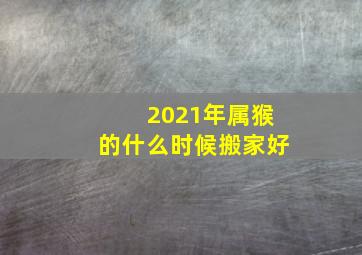 2021年属猴的什么时候搬家好